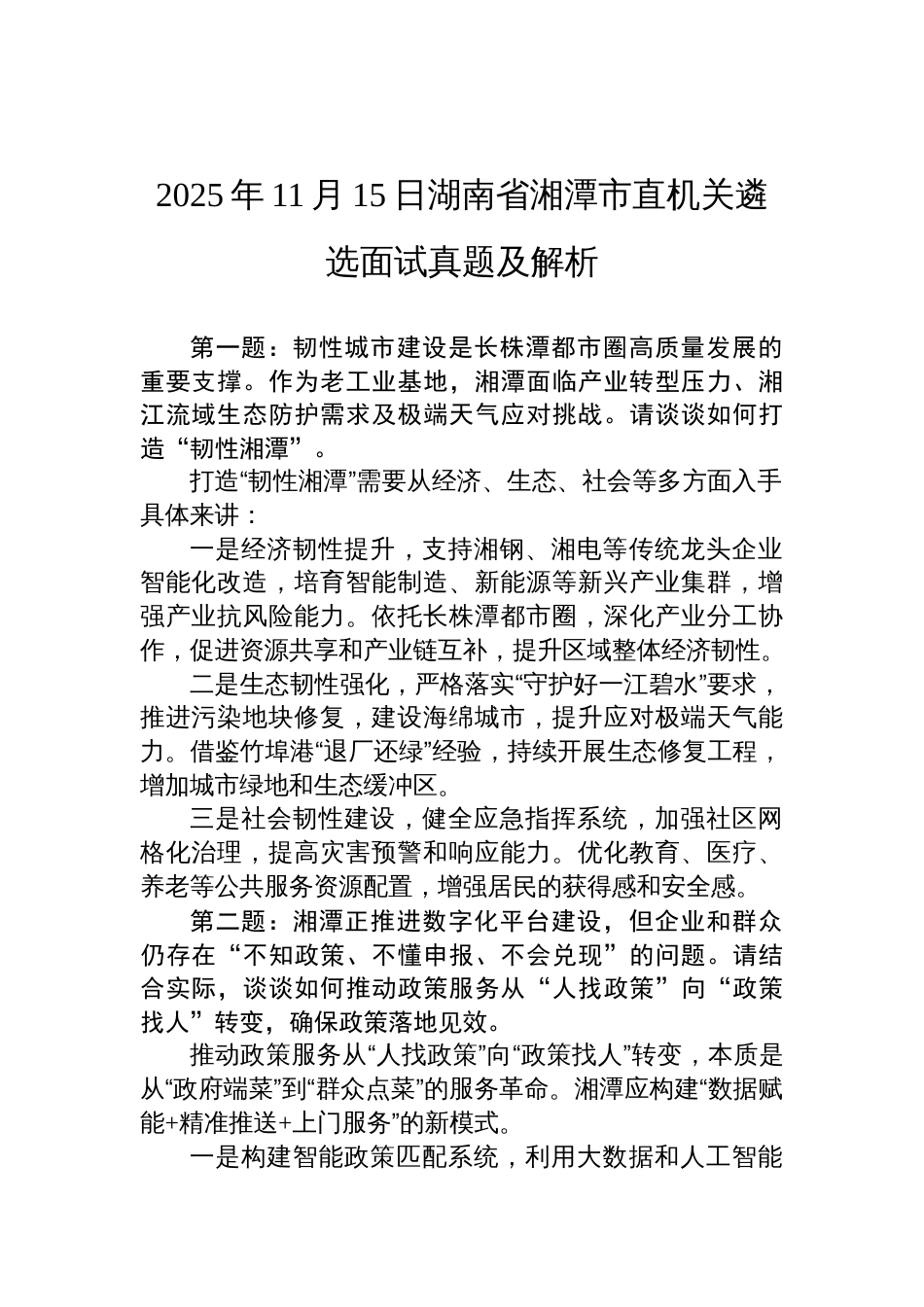 2025 年 11 月 15 日湖南省湘潭市直机关遴选面试真题及解析

第一题：韧性城市建设是长株潭都市圈高质量发展的重要支撑。作为老工业基地，湘潭面临产业转型压力、湘江流域生态防护需求及极端天气应对挑战。请谈谈如何打造“韧性湘潭”。

打造“韧性湘潭”需要从经济、生态、社会等多方面入手具体来讲：

一是经济韧性提升，支持湘钢、湘电等传统龙头企业智能化改造，培育智能制造、新能源等新兴产业集群，增强产业抗风险能力。依托长株潭都市圈，深化产业分工协作，促进资源共享和产业链互补，提升区域整体经济韧性。

二是生态韧性强化，严格落实“守护好一江碧水”要求，推进污染地块修复，建设海绵城市，提升应对极端天气能力。借鉴竹埠港“退厂还绿”经验，持续开展生态修复工程，增加城市绿地和生态缓冲区。

三是社会韧性建设，健全应急指挥系统，加强社区网格化治理，提高灾害预警和响应能力。优化教育、医疗、养老等公共服务资源配置，增强居民的获得感和安全感。

第二题：湘潭正推进数字化平台建设，但企业和群众仍存在“不知政策、不懂申报、不会兑现”的问题。请结合实际，谈谈如何推动政策服务从“人找政策”向“政策找人”转变，确保政策落地见效。

推动政策服务从“人找政策”向“政策找人”转变，本质是从“政府端菜”到“群众点菜”的服务革命。湘潭应构建“数据赋能+精准推送+上门服务”的新模式。

一是构建智能政策匹配系统，利用大数据和人工智能